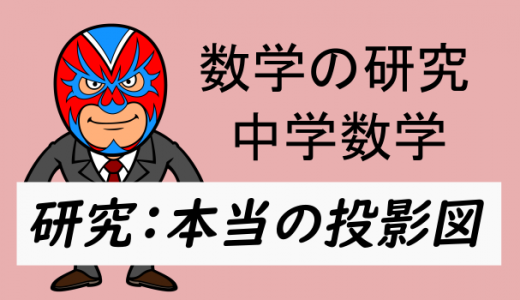 数学の研究
中学数学

研究：本当の投影図